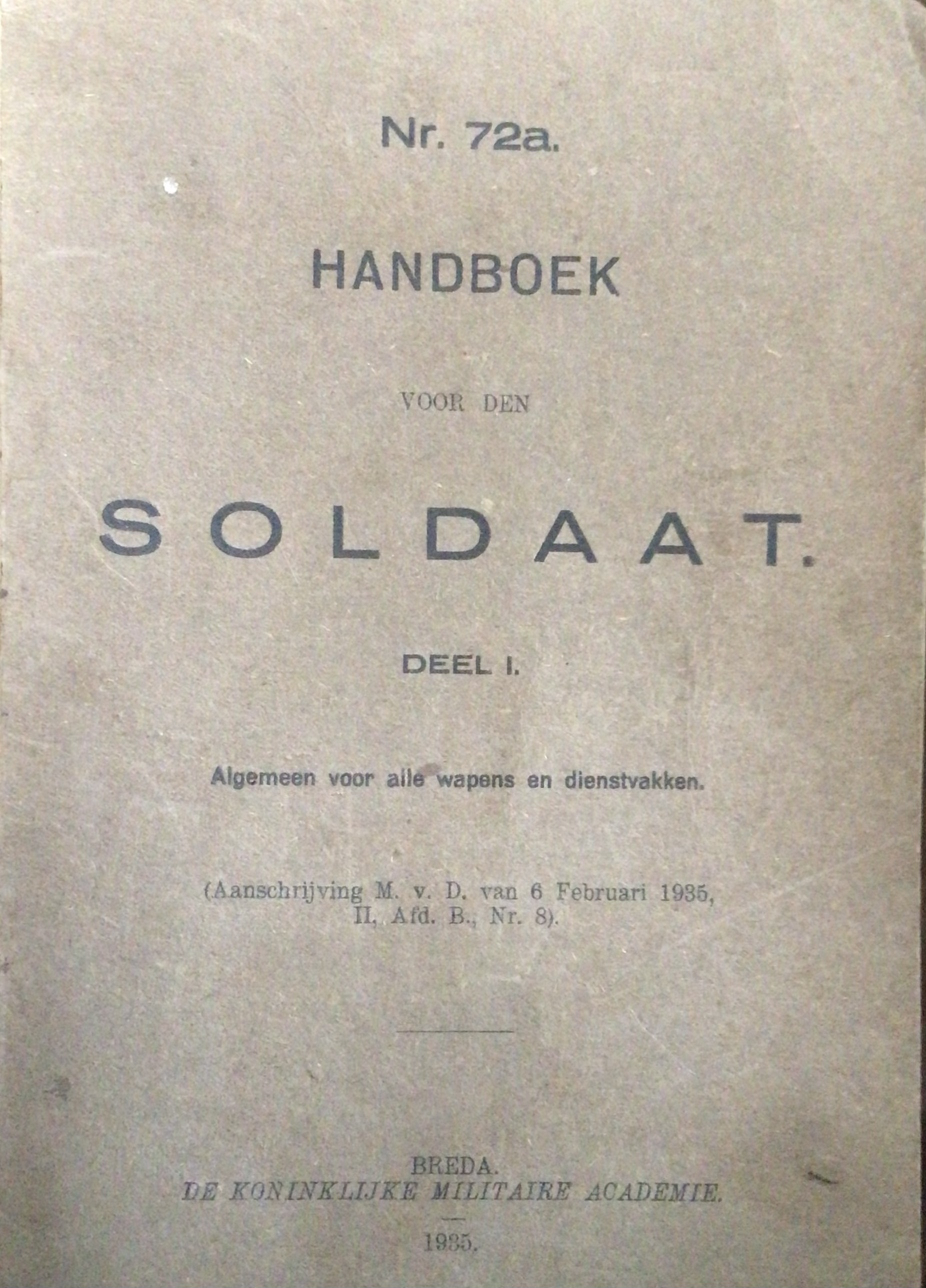 Nr. 72a.

HANDBOEK

VOOR DEN

SOLDAAT.

DEEL I.

Algemeen voor alle wapens en dienstvakken.

(Aanschrijving M. v. D. van 6 Februari 1935, II, Afd. B., Nr. 8).

BREDA.
DE KONINKLIJKE MILITAIRE ACADEMIE.

1935.